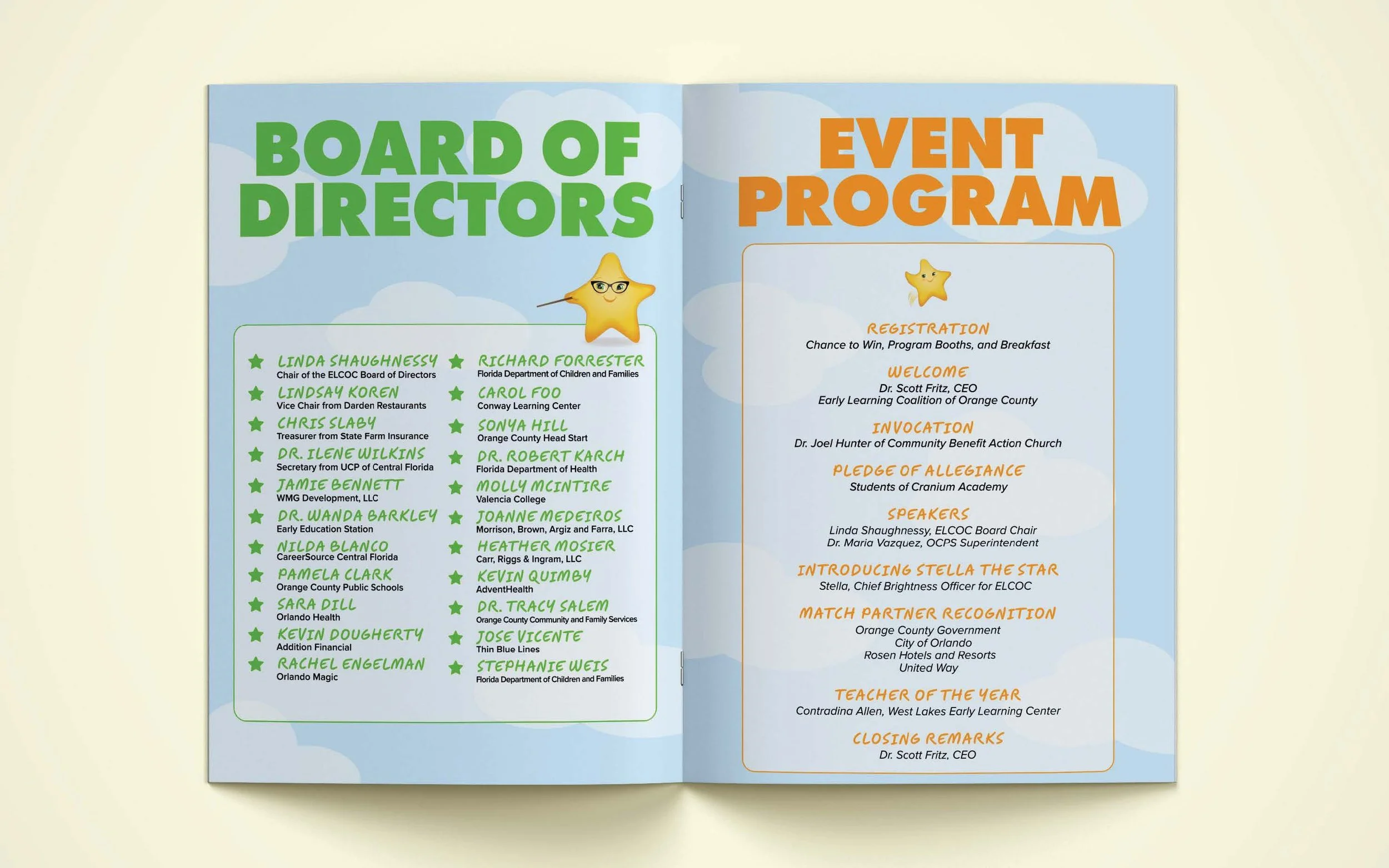 BOARD OF DIRECTORS

LINDA SHAUGHNESSY
Chair of the ELCOC Board of Directors

LINDSAY KOREN
Vice Chair from Darden Restaurants

CHRIS SLABY
Treasurer from State Farm Insurance

DR. ILENE WILKINS
Secretary from UCP of Central Florida

JAMIE BENNETT
WMG Development, LLC

DR. WANDA BARKLEY
Early Education Station

NILDA BLANCO
CareerSource Central Florida

PAMELA CLARK
Orange County Public Schools

SARA DILL
Orlando Health

KEVIN DOUGHERTY
Addition Financial

RACHEL ENGELMAN
Orlando Magic

RICHARD FORRESTER
Florida Department of Children and Families

CAROL FOO
Conway Learning Center

SONYA HILL
Orange County Head Start

DR. ROBERT KARCH
Florida Department of Health

MOLLY MCINTIRE
Valencia College

JOANNE MEDEIROS
Morrison, Brown, Argiz and Farra, LLC

HEATHER MOSIER
Carr, Riggs & Ingram, LLC

KEVIN QUIMBY
AdventHealth

DR. TRACY SALEM
Orange County Community and Family Services

JOSE VICENTE
Thin Blue Lines

STEPHANIE WEIS
Florida Department of Children and Families

EVENT PROGRAM

REGISTRATION
Chance to Win, Program Booths, and Breakfast

WELCOME
Dr. Scott Fritz, CEO
Early Learning Coalition of Orange County

INVOCATION
Dr. Joel Hunter of Community Benefit Action Church

PLEDGE OF ALLEGIANCE
Students of Cranium Academy

SPEAKERS
Linda Shaughnessy, ELCOC Board Chair
Dr. Maria Vazquez, OCPS Superintendent

INTRODUCING STELLA THE STAR
Stella, Chief Brightness Officer for ELCOC

MATCH PARTNER RECOGNITION
Orange County Government
City of Orlando
Rosen Hotels and Resorts
United Way

TEACHER OF THE YEAR
Contradina Allen, West Lakes Early Learning Center

CLOSING REMARKS
Dr. Scott Fritz, CEO